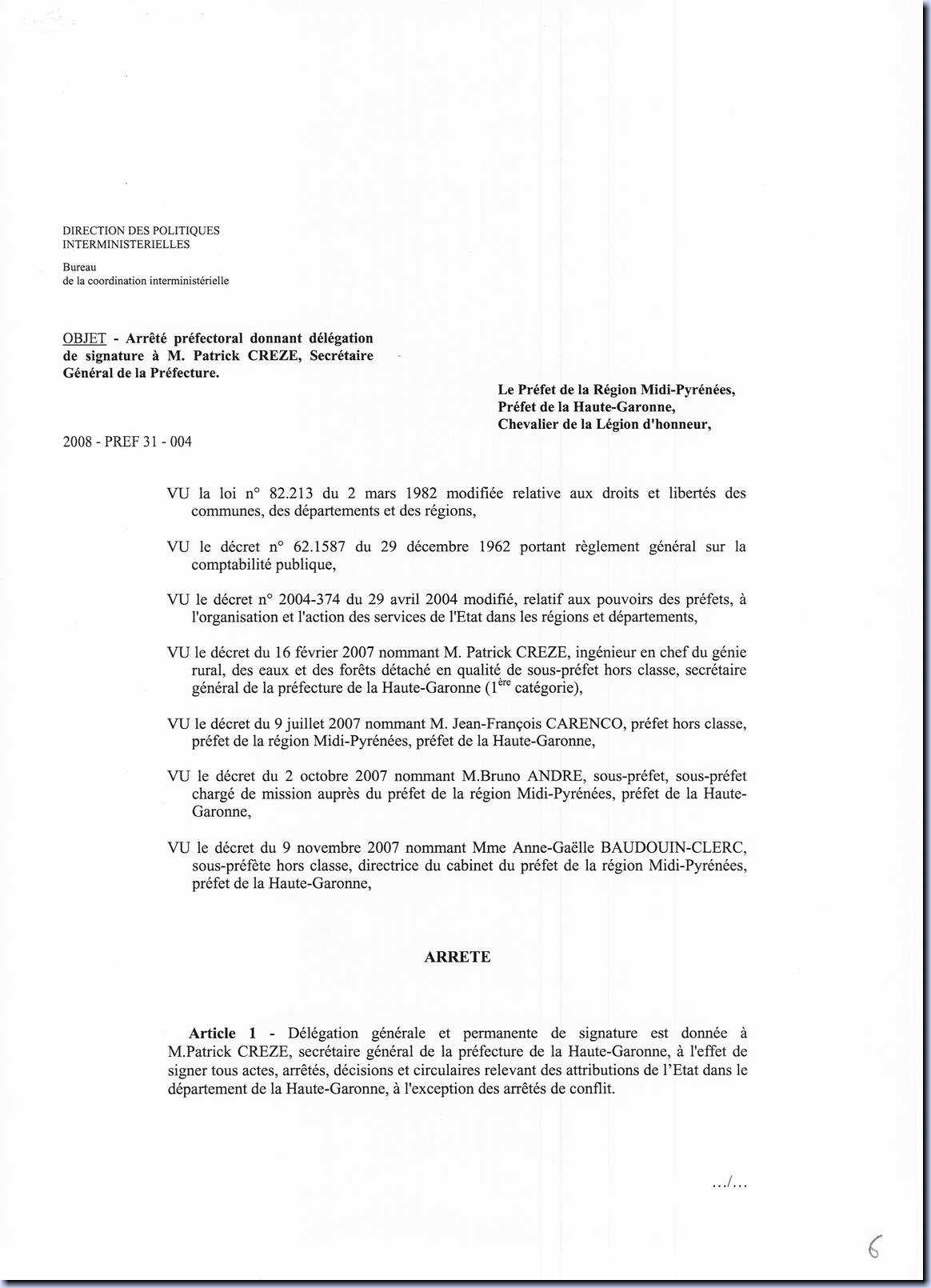 DIRECTION DES POLITIQUES INTERMINISTERIELLES

Bureau
de la coordination interministérielle

OBJET - Arrêté préfectoral donnant délégation de signature à M. Patrick CREZE, Secrétaire Général de la Préfecture.

Le Préfet de la Région Midi-Pyrénées,
Préfet de la Haute-Garonne,
Chevalier de la Légion d'honneur,

2008 - PREF 31 - 004

VU la loi n° 82.213 du 2 mars 1982 modifiée relative aux droits et libertés des communes, des départements et des régions,

VU le décret n° 62.1587 du 29 décembre 1962 portant règlement général sur la comptabilité publique,

VU le décret n° 2004-374 du 29 avril 2004 modifié, relatif aux pouvoirs des préfets, à l'organisation et l'action des services de l'Etat dans les régions et départements,

VU le décret du 16 février 2007 nommant M. Patrick CREZE, ingénieur en chef du génie rural, des eaux et des forêts détaché en qualité de sous-préfet hors classe, secrétaire général de la préfecture de la Haute-Garonne ($1^{ère}$ catégorie),

VU le décret du 9 juillet 2007 nommant M. Jean-François CARENCO, préfet hors classe, préfet de la région Midi-Pyrénées, préfet de la Haute-Garonne,

VU le décret du 2 octobre 2007 nommant M.Bruno ANDRE, sous-préfet, sous-préfet chargé de mission auprès du préfet de la région Midi-Pyrénées, préfet de la Haute-Garonne,

VU le décret du 9 novembre 2007 nommant Mme Anne-Gaëlle BAUDOUIN-CLERC, sous-préfète hors classe, directrice du cabinet du préfet de la région Midi-Pyrénées, préfet de la Haute-Garonne,

ARRETE

Article 1 - Délégation générale et permanente de signature est donnée à M.Patrick CREZE, secrétaire général de la préfecture de la Haute-Garonne, à l'effet de signer tous actes, arrêtés, décisions et circulaires relevant des attributions de l'Etat dans le département de la Haute-Garonne, à l'exception des arrêtés de conflit.

.../...

6